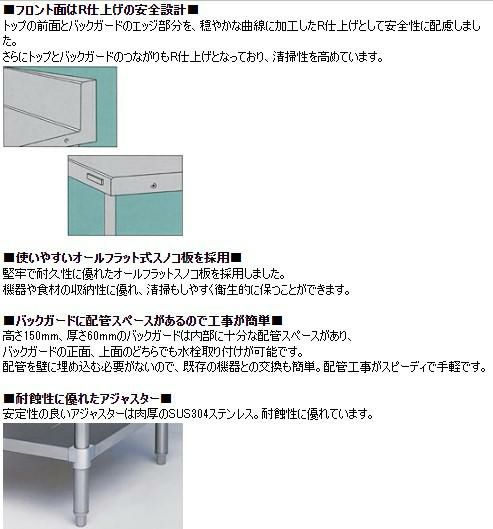 ■フロント面はR仕上げの安全設計■
トップの前面とバックガードのエッジ部分を、穏やかな曲線に加工したR仕上げとして安全性に配慮しました。
さらにトップとバックガードのつながりもR仕上げとなっており、清掃性を高めています。

■使いやすいオールフラット式スノコ板を採用■
堅牢で耐久性に優れたオールフラットスノコ板を採用しました。
機器や食材の収納性に優れ、清掃もしやすく衛生的に保つことができます。

■バックガードに配管スペースがあるので工事が簡単■
高さ150mm、厚さ60mmのバックガードは内部に十分な配管スペースがあり、
バックガードの正面、上面のどちらでも水栓取り付けが可能です。
配管を壁に埋め込む必要がないので、既存の機器との交換も簡単。配管工事がスピーディで手軽です。

■耐蝕性に優れたアジャスター■
安定性の良いアジャスターは肉厚のSUS304ステンレス。耐蝕性に優れています。